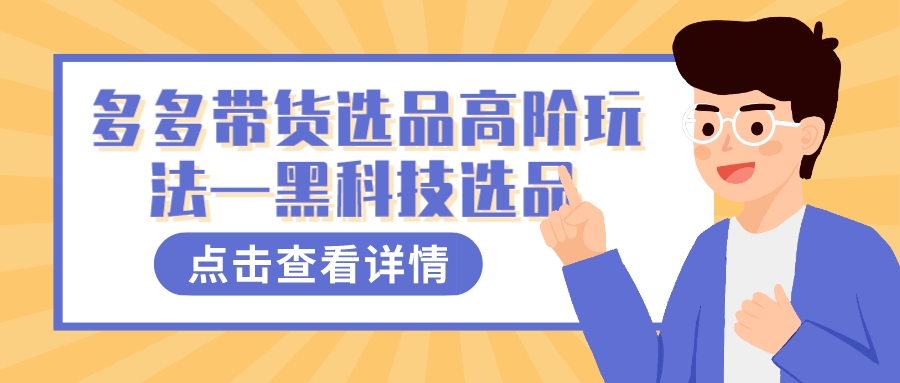 多多带货选品高阶玩法—黑科技选品

点击查看详情